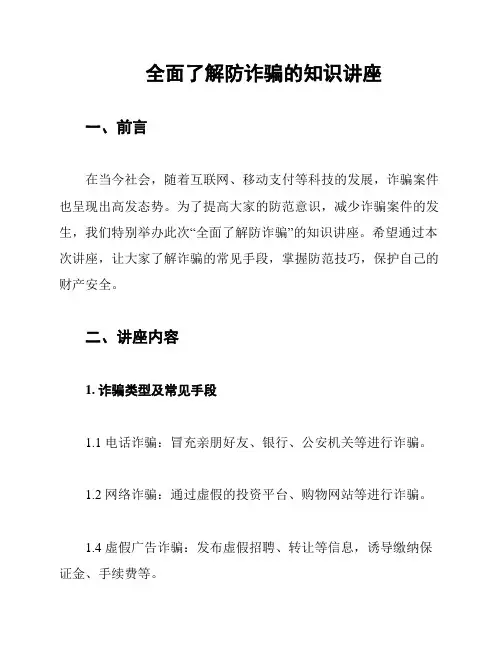 全面了解防诈骗的知识讲座

一、前言

在当今社会，随着互联网、移动支付等科技的发展，诈骗案件也呈现出高发态势。为了提高大家的防范意识，减少诈骗案件的发生，我们特别举办此次“全面了解防诈骗”的知识讲座。希望通过本次讲座，让大家了解诈骗的常见手段，掌握防范技巧，保护自己的财产安全。

二、讲座内容

1. 诈骗类型及常见手段

1.1 电话诈骗：冒充亲朋好友、银行、公安机关等进行诈骗。

1.2 网络诈骗：通过虚假的投资平台、购物网站等进行诈骗。

1.4 虚假广告诈骗：发布虚假招聘、转让等信息，诱导缴纳保证金、手续费等。